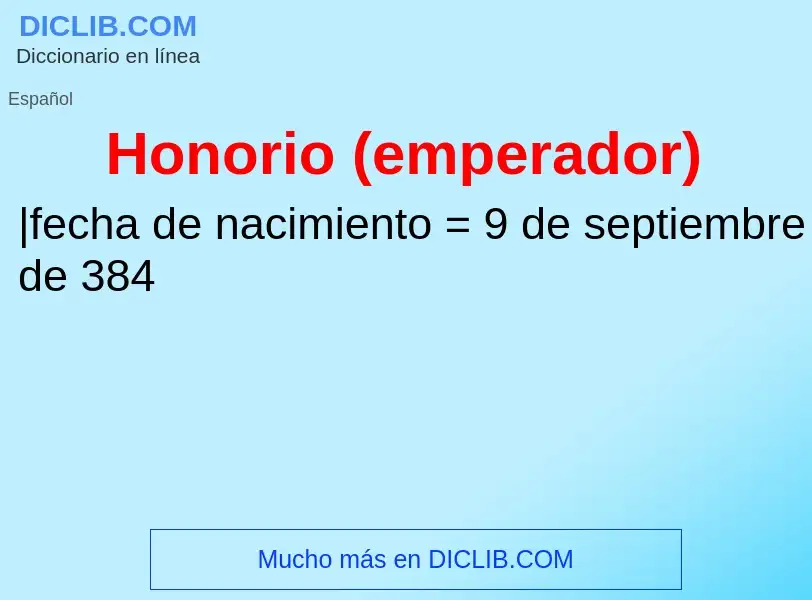 DICLIB.COM
Diccionario en línea

Español

Honorio (emperador)

|fecha de nacimiento = 9 de septiembre de 384

Mucho más en DICLIB.COM